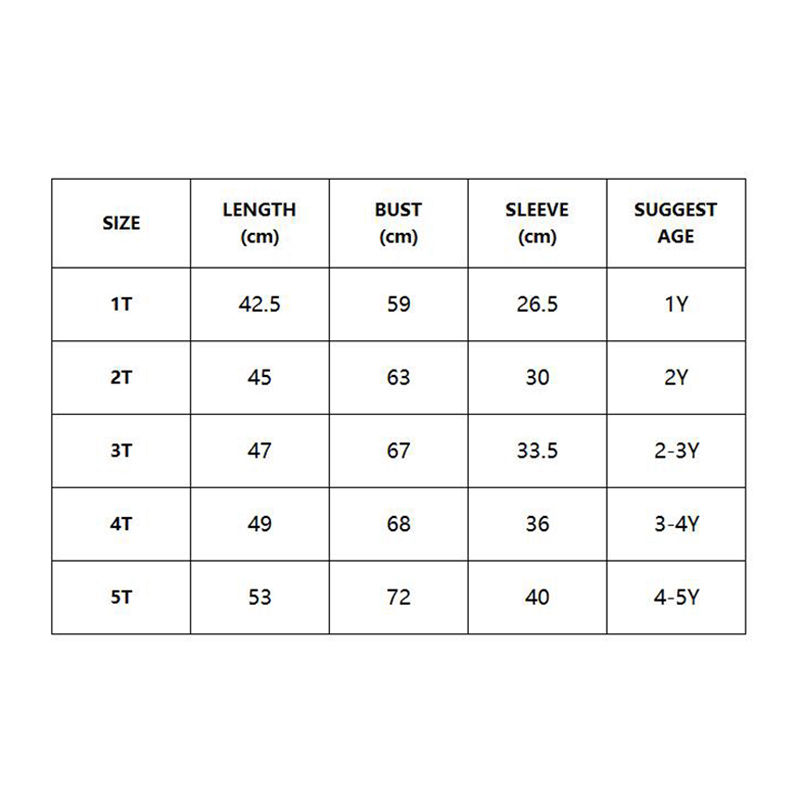 | SIZE | LENGTH (cm) | BUST (cm) | SLEEVE (cm) | SUGGEST AGE |
|---|---|---|---|---|
| 1T | 42.5 | 59 | 26.5 | 1Y |
| 2T | 45 | 63 | 30 | 2Y |
| 3T | 47 | 67 | 33.5 | 2-3Y |
| 4T | 49 | 68 | 36 | 3-4Y |
| 5T | 53 | 72 | 40 | 4-5Y |